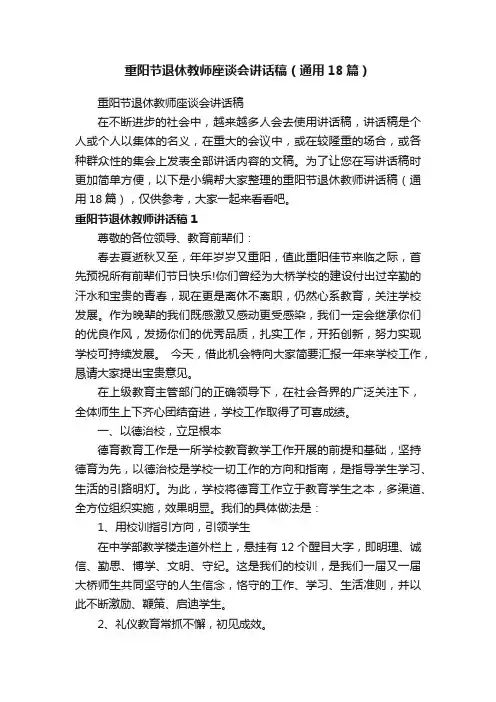 重阳节退休教师座谈会讲话稿（通用18篇）

重阳节退休教师座谈会讲话稿

在不断进步的社会中，越来越多人会去使用讲话稿，讲话稿是个人或个人以集体的名义，在重大的会议中，或在较隆重的场合，或各种群众性的集会上发表全部讲话内容的文稿。为了让您在写讲话稿时更加简单方便，以下是小编帮大家整理的重阳节退休教师讲话稿（通用18篇），仅供参考，大家一起来看看吧。

重阳节退休教师讲话稿1

尊敬的各位领导、教育前辈们：

春去夏逝秋又至，年年岁岁又重阳，值此重阳佳节来临之际，首先预祝所有前辈们节日快乐!你们曾经为大桥学校的建设付出过辛勤的汗水和宝贵的青春，现在更是离休不离职，仍然心系教育，关注学校发展。作为晚辈的我们既感激又感动更受感染，我们一定会继承你们的优良作风，发扬你们的优秀品质，扎实工作，开拓创新，努力实现学校可持续发展。 今天，借此机会特向大家简要汇报一年来学校工作，恳请大家提出宝贵意见。

在上级教育主管部门的正确领导下，在社会各界的广泛关注下，全体师生上下齐心团结奋进，学校工作取得了可喜成绩。

一、以德治校，立足根本

德育教育工作是一所学校教育教学工作开展的前提和基础，坚持德育为先，以德治校是学校一切工作的方向和指南，是指导学生学习、生活的引路明灯。为此，学校将德育工作立于教育学生之本，多渠道、全方位组织实施，效果明显。我们的具体做法是：

1、用校训指引方向，引领学生

在中学部教学楼走道外栏上，悬挂有12个醒目大字，即明理、诚信、勤思、博学、文明、守纪。这是我们的校训，是我们一届又一届大桥师生共同坚守的人生信念，恪守的工作、学习、生活准则，并以此不断激励、鞭策、启迪学生。

2、礼仪教育常抓不懈，初见成效。